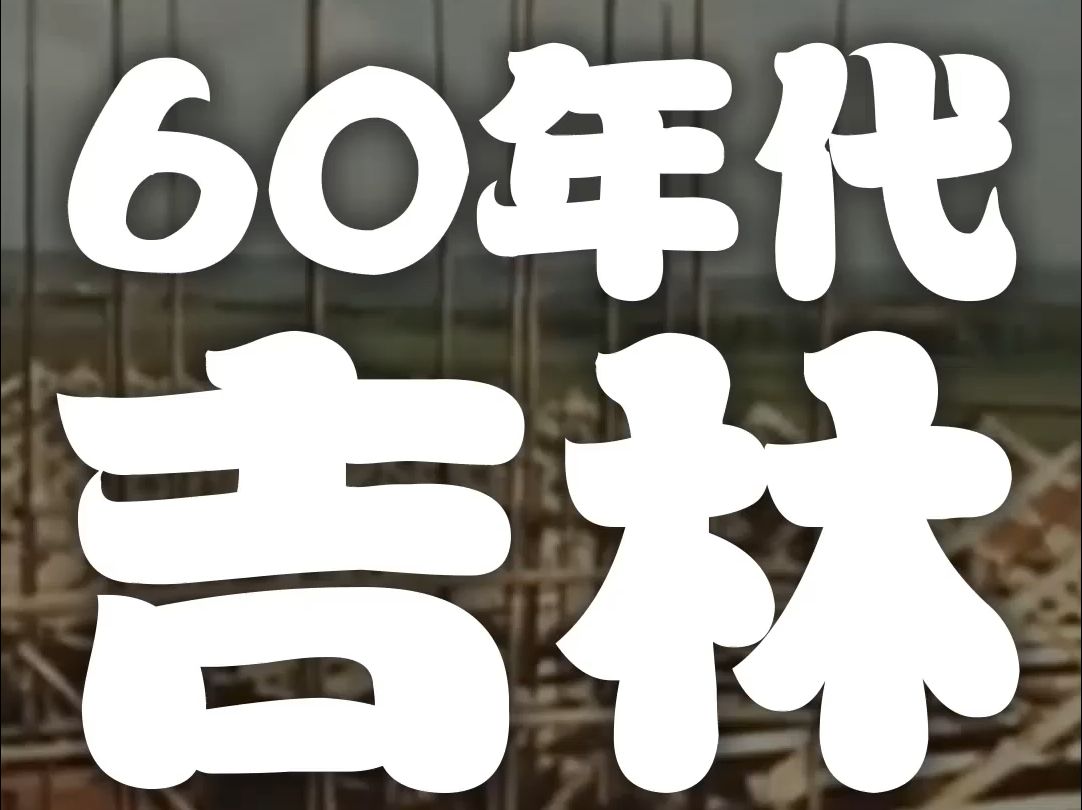 60年代
吉林